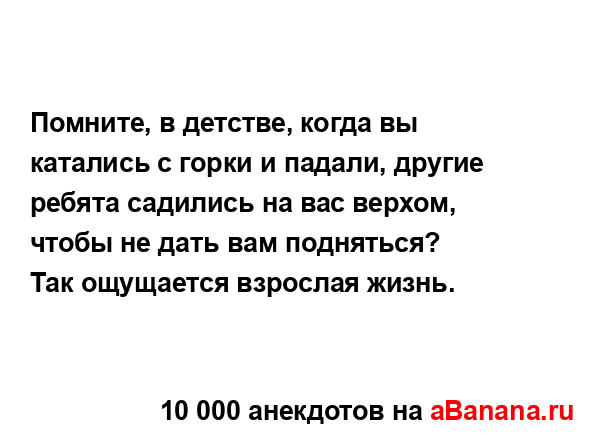 Помните, в детстве, когда вы катались с горки и падали, другие ребята садились на вас верхом, чтобы не дать вам подняться?
Так ощущается взрослая жизнь.

10 000 анекдотов на aBanana.ru